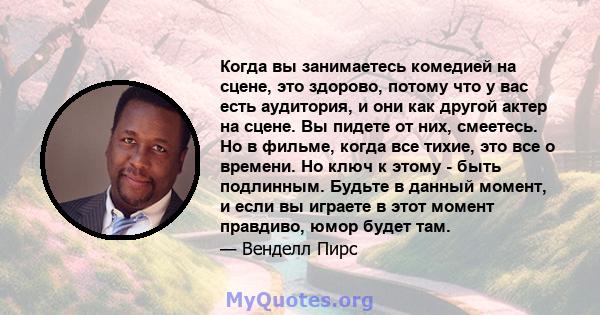 Когда вы занимаетесь комедией на сцене, это здорово, потому что у вас есть аудитория, и они как другой актер на сцене. Вы пидете от них, смеетесь. Но в фильме, когда все тихие, это все о времени. Но ключ к этому - быть подлинным. Будьте в данный момент, и если вы играете в этот момент правдиво, юмор будет там.
— Венделл Пирс

MyQuotes.org